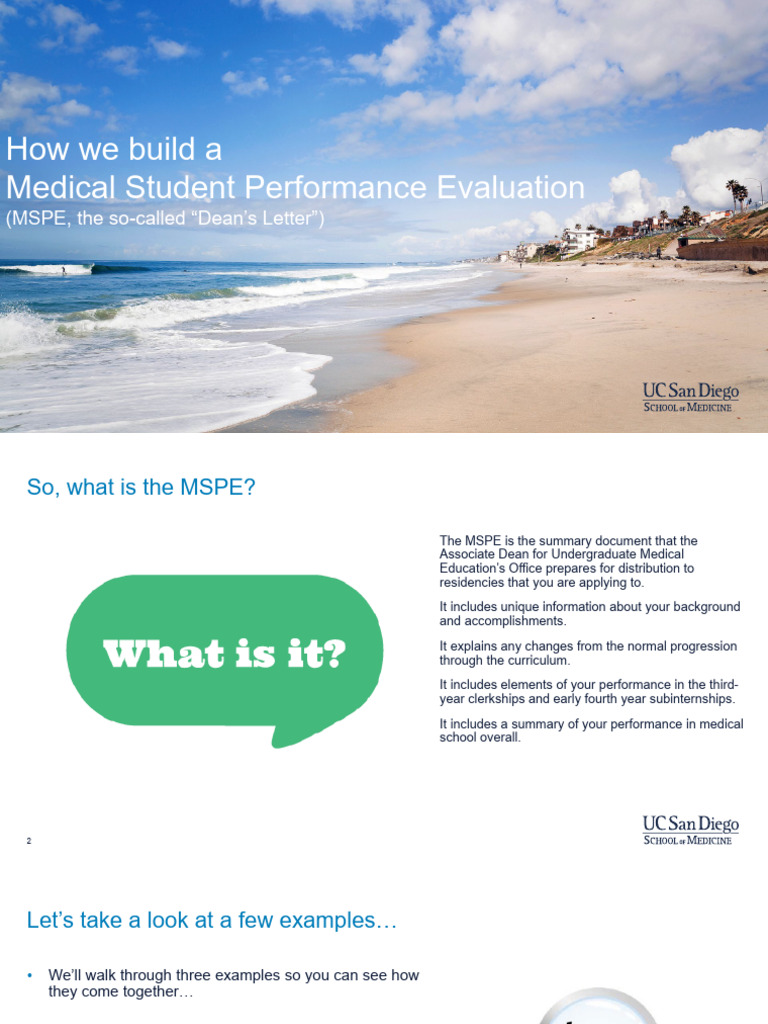 How we build a
Medical Student Performance Evaluation
(MSPE, the so-called "Dean's Letter")

UC San Diego
SCHOOL OF MEDICINE

So, what is the MSPE?

What is it?

The MSPE is the summary document that the Associate Dean for Undergraduate Medical Education's Office prepares for distribution to residencies that you are applying to.

It includes unique information about your background and accomplishments.

It explains any changes from the normal progression through the curriculum.

It includes elements of your performance in the third-year clerkships and early fourth year subinternships.

It includes a summary of your performance in medical school overall.

2

UC San Diego
SCHOOL OF MEDICINE

Let's take a look at a few examples…

• We'll walk through three examples so you can see how they come together…